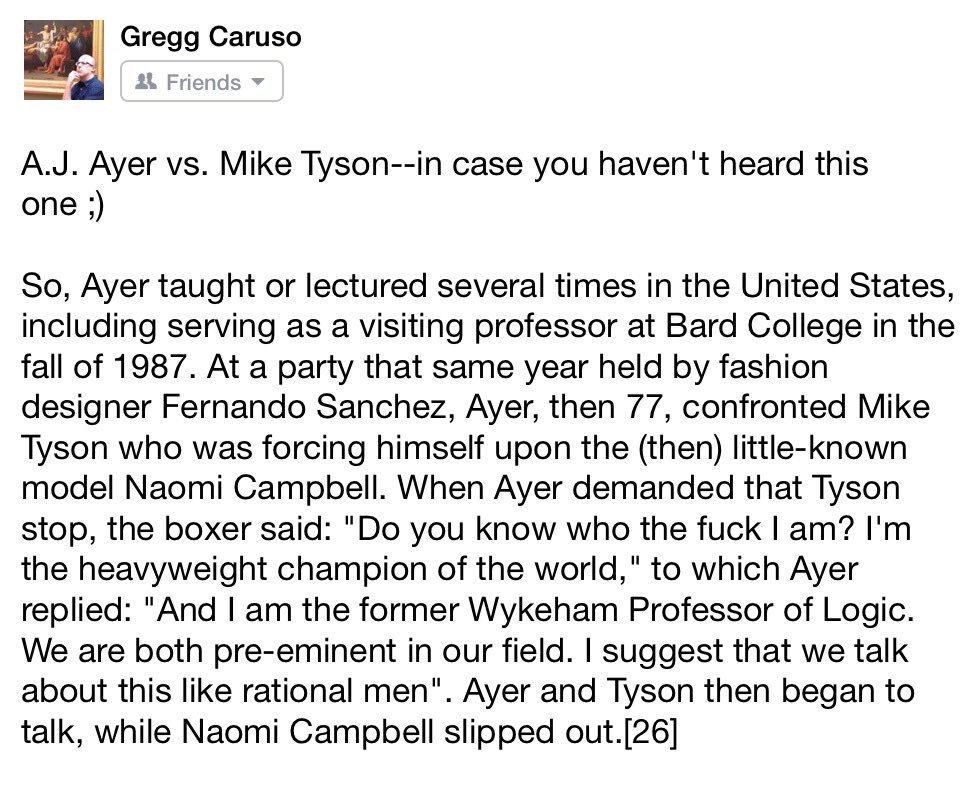 Gregg Caruso
Friends

A.J. Ayer vs. Mike Tyson--in case you haven't heard this one ;)

So, Ayer taught or lectured several times in the United States, including serving as a visiting professor at Bard College in the fall of 1987. At a party that same year held by fashion designer Fernando Sanchez, Ayer, then 77, confronted Mike Tyson who was forcing himself upon the (then) little-known model Naomi Campbell. When Ayer demanded that Tyson stop, the boxer said: "Do you know who the fuck I am? I'm the heavyweight champion of the world," to which Ayer replied: "And I am the former Wykeham Professor of Logic. We are both pre-eminent in our field. I suggest that we talk about this like rational men". Ayer and Tyson then began to talk, while Naomi Campbell slipped out.[26]